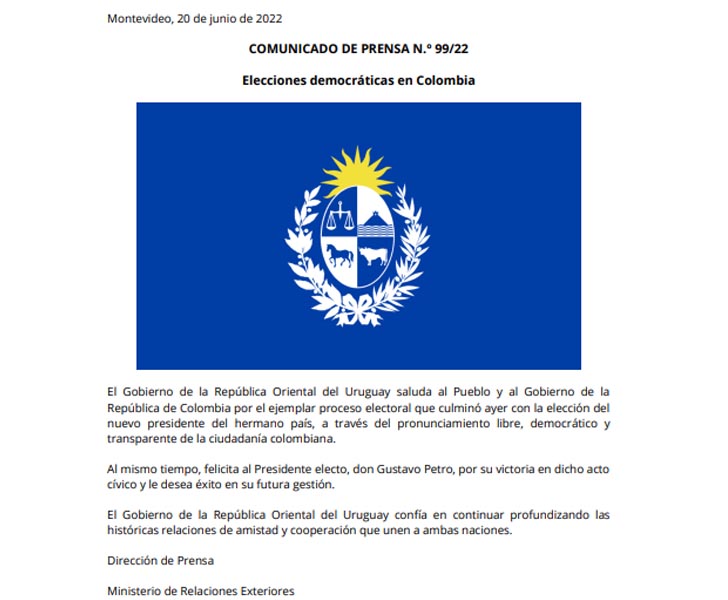 Montevideo, 20 de junio de 2022

COMUNICADO DE PRENSA N.º 99/22

Elecciones democráticas en Colombia

El Gobierno de la República Oriental del Uruguay saluda al Pueblo y al Gobierno de la República de Colombia por el ejemplar proceso electoral que culminó ayer con la elección del nuevo presidente del hermano país, a través del pronunciamiento libre, democrático y transparente de la ciudadanía colombiana.

Al mismo tiempo, felicita al Presidente electo, don Gustavo Petro, por su victoria en dicho acto cívico y le desea éxito en su futura gestión.

El Gobierno de la República Oriental del Uruguay confía en continuar profundizando las históricas relaciones de amistad y cooperación que unen a ambas naciones.

Dirección de Prensa

Ministerio de Relaciones Exteriores